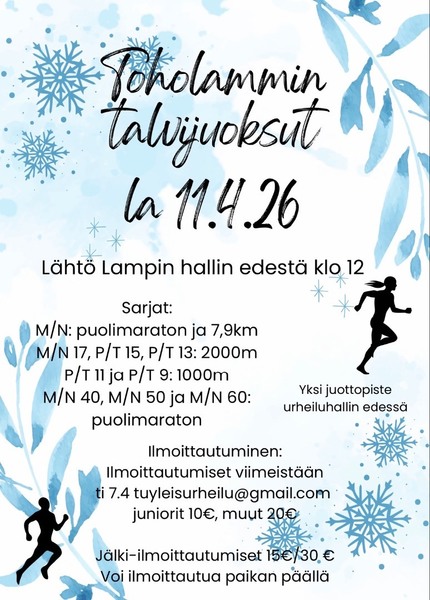 Toholammin talvijuoksut

la 11.4.26

Lähtö Lampin hallin edestä klo 12

Sarjat:
M/N: puolimaraton ja 7,9km
M/N 17, P/T 15, P/T 13: 2000m
P/T 11 ja P/T 9: 1000m
M/N 40, M/N 50 ja M/N 60: puolimaraton

Yksi juottopiste urheiluhallin edessä

Ilmoittautuminen:
Ilmoittautumiset viimeistään ti 7.4 tuyleisurheilu@gmail.com
juniorit 10€, muut 20€

Jälki-ilmoittautumiset 15€/30 €
Voi ilmoittautua paikan päällä